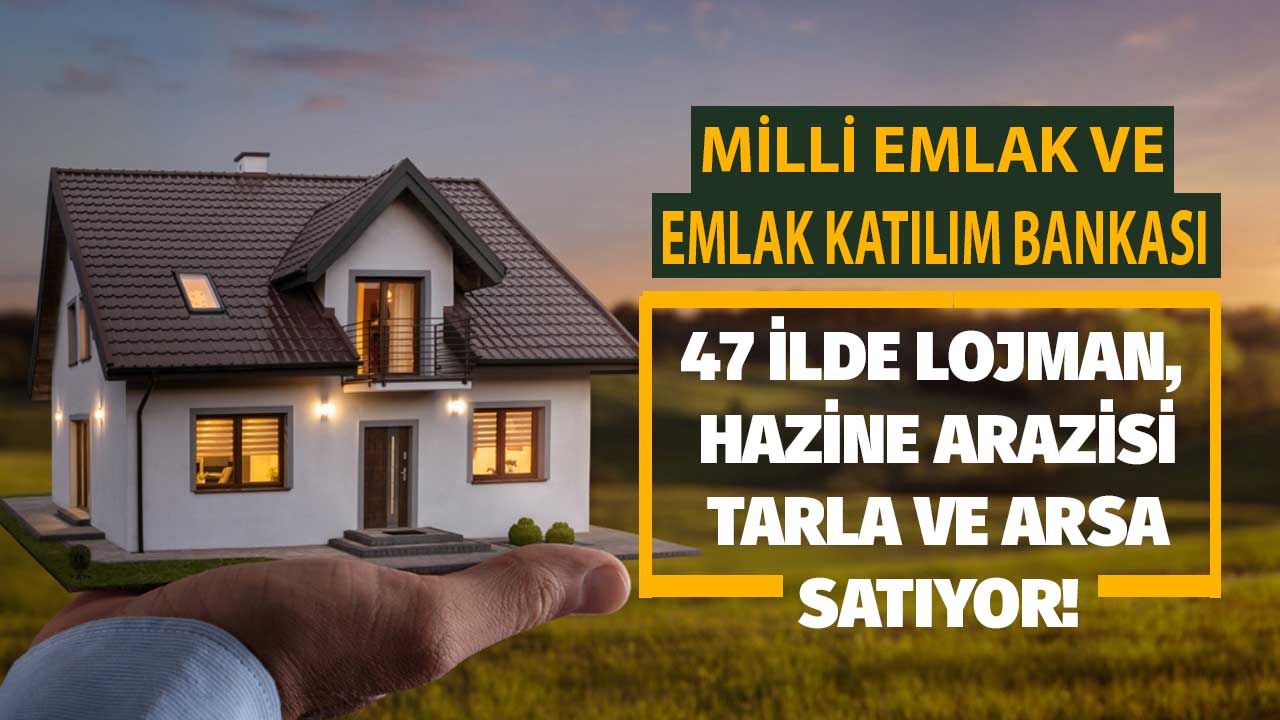 MİLLİ EMLAK VE EMLAK KATILIM BANKASI

47 İLDE LOJMAN, HAZİNE ARAZİSİ TARLA VE ARSA SATIYOR!